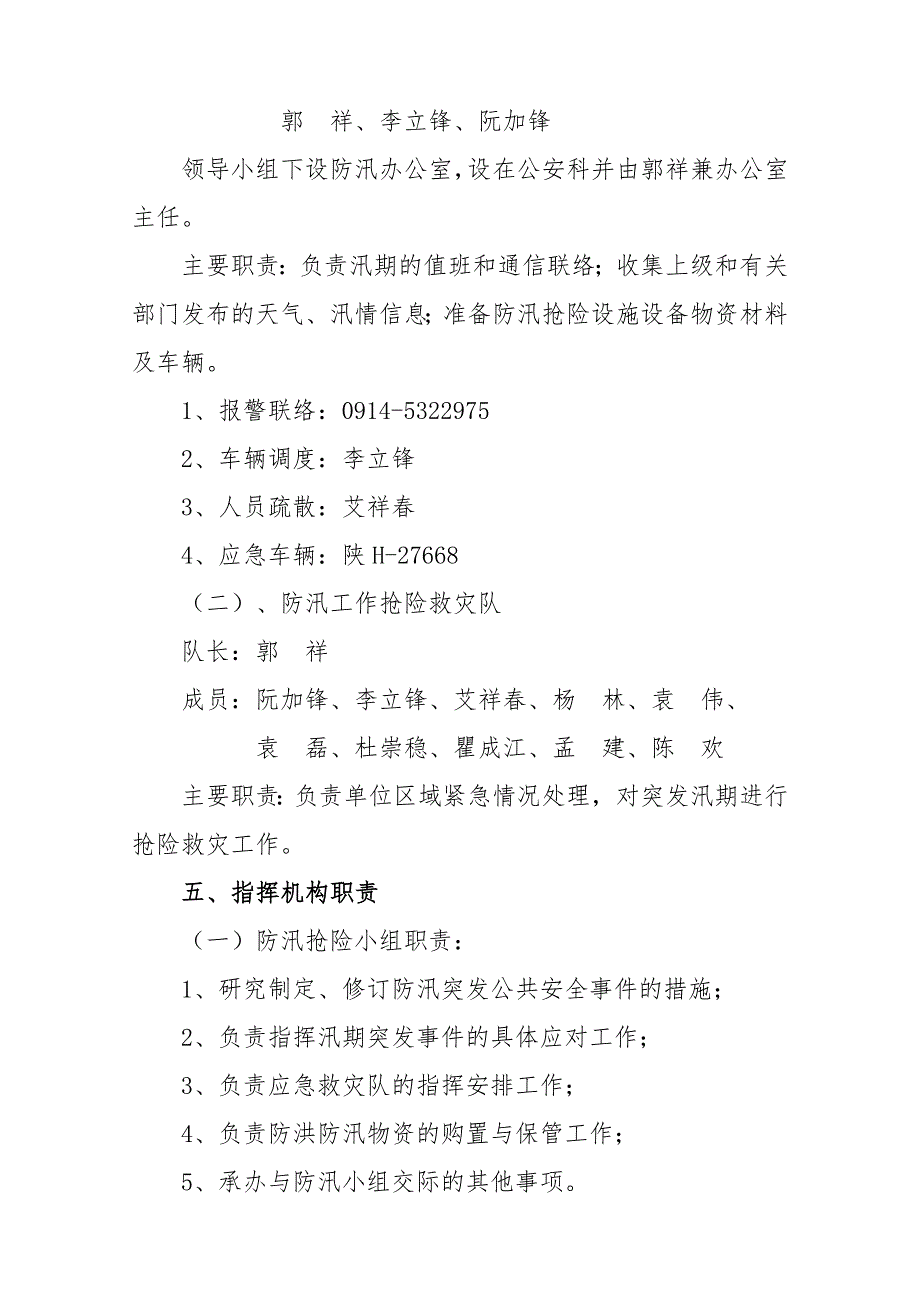 郭　祥、李立锋、阮加锋

领导小组下设防汛办公室，设在公安科并由郭祥兼办公室主任。

主要职责：负责汛期的值班和通信联络；收集上级和有关部门发布的天气、汛情信息；准备防汛抢险设施设备物资材料及车辆。

1、报警联络：0914-5322975

2、车辆调度：李立锋

3、人员疏散：艾祥春

4、应急车辆：陕 H-27668

（二）、防汛工作抢险救灾队

队长：郭　祥

成员：阮加锋、李立锋、艾祥春、杨　林、袁　伟、袁　磊、杜崇稳、瞿成江、孟　建、陈　欢

主要职责：负责单位区域紧急情况处理，对突发汛期进行抢险救灾工作。

五、指挥机构职责

（一）防汛抢险小组职责：

1、研究制定、修订防汛突发公共安全事件的措施；

2、负责指挥汛期突发事件的具体应对工作；

3、负责应急救灾队的指挥安排工作；

4、负责防洪防汛物资的购置与保管工作；

5、承办与防汛小组交际的其他事项。